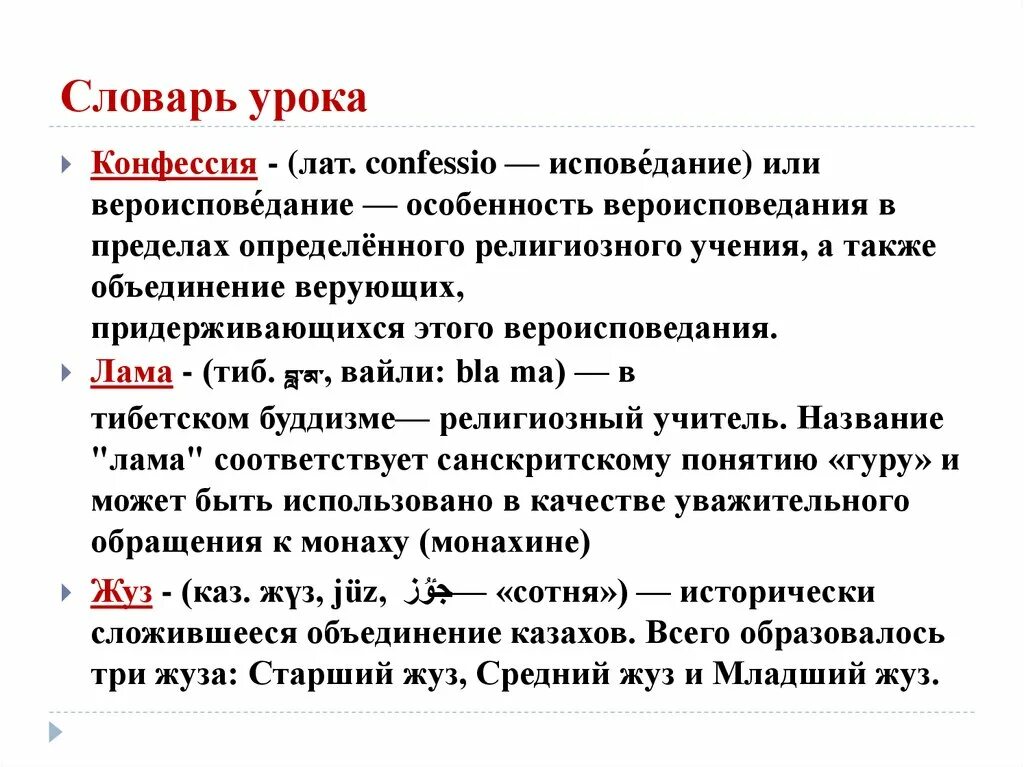 Словарь урока

Конфессия - (лат. confessio — испове́дание) или вероиспове́дание — особенность вероисповедания в пределах определённого религиозного учения, а также объединение верующих, придерживающихся этого вероисповедания.

Лама - (тиб. བླ་མ, вайли: bla ma) — в тибетском буддизме— религиозный учитель. Название "лама" соответствует санскритскому понятию «гуру» и может быть использовано в качестве уважительного обращения к монаху (монахине)

Жуз - (каз. жүз, jüz, جۇز — «сотня») — исторически сложившееся объединение казахов. Всего образовалось три жуза: Старший жуз, Средний жуз и Младший жуз.